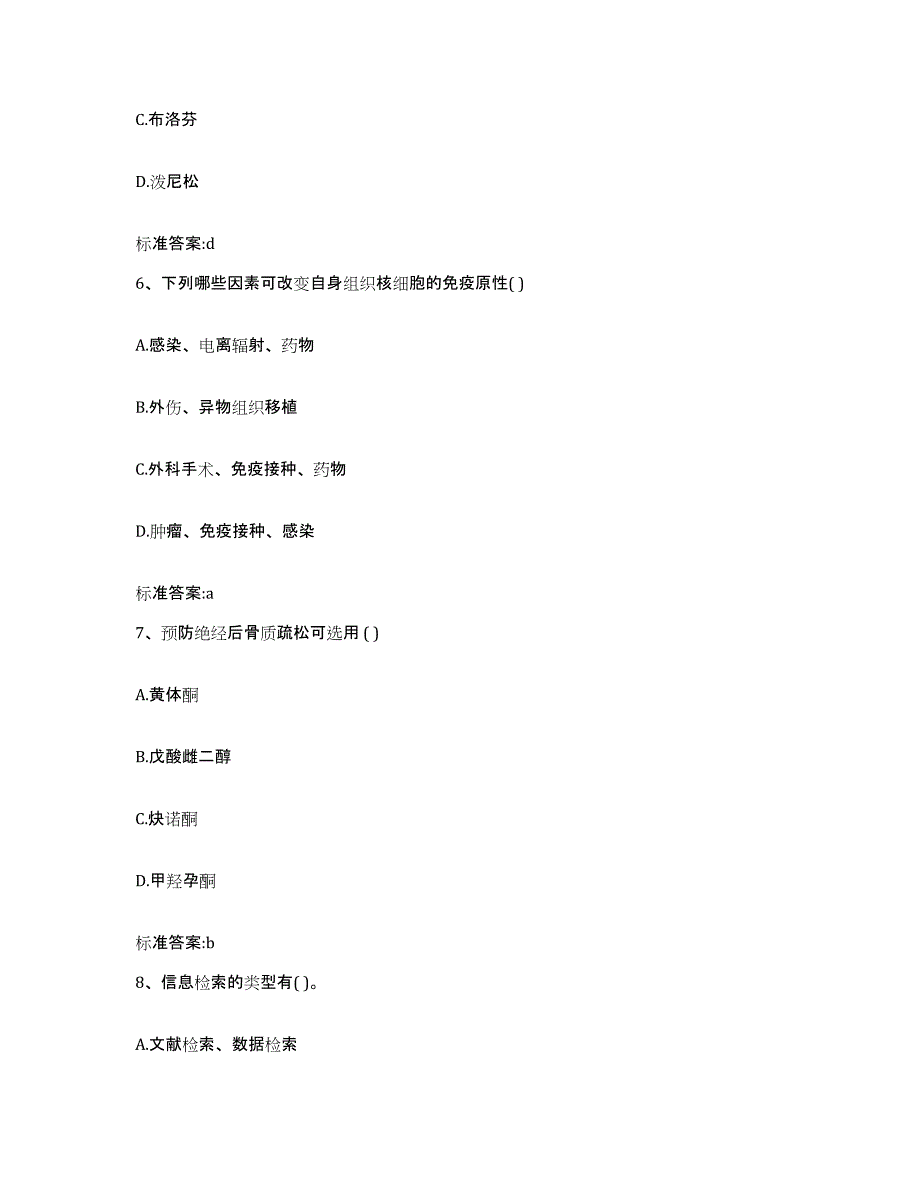 C.布洛芬

D.泼尼松

标准答案:d

6、下列哪些因素可改变自身组织核细胞的免疫原性( )

A.感染、电离辐射、药物

B.外伤、异物组织移植

C.外科手术、免疫接种、药物

D.肿瘤、免疫接种、感染

标准答案:a

7、预防绝经后骨质疏松可选用 ( )

A.黄体酮

B.戊酸雌二醇

C.炔诺酮

D.甲羟孕酮

标准答案:b

8、信息检索的类型有( )。

A.文献检索、数据检索